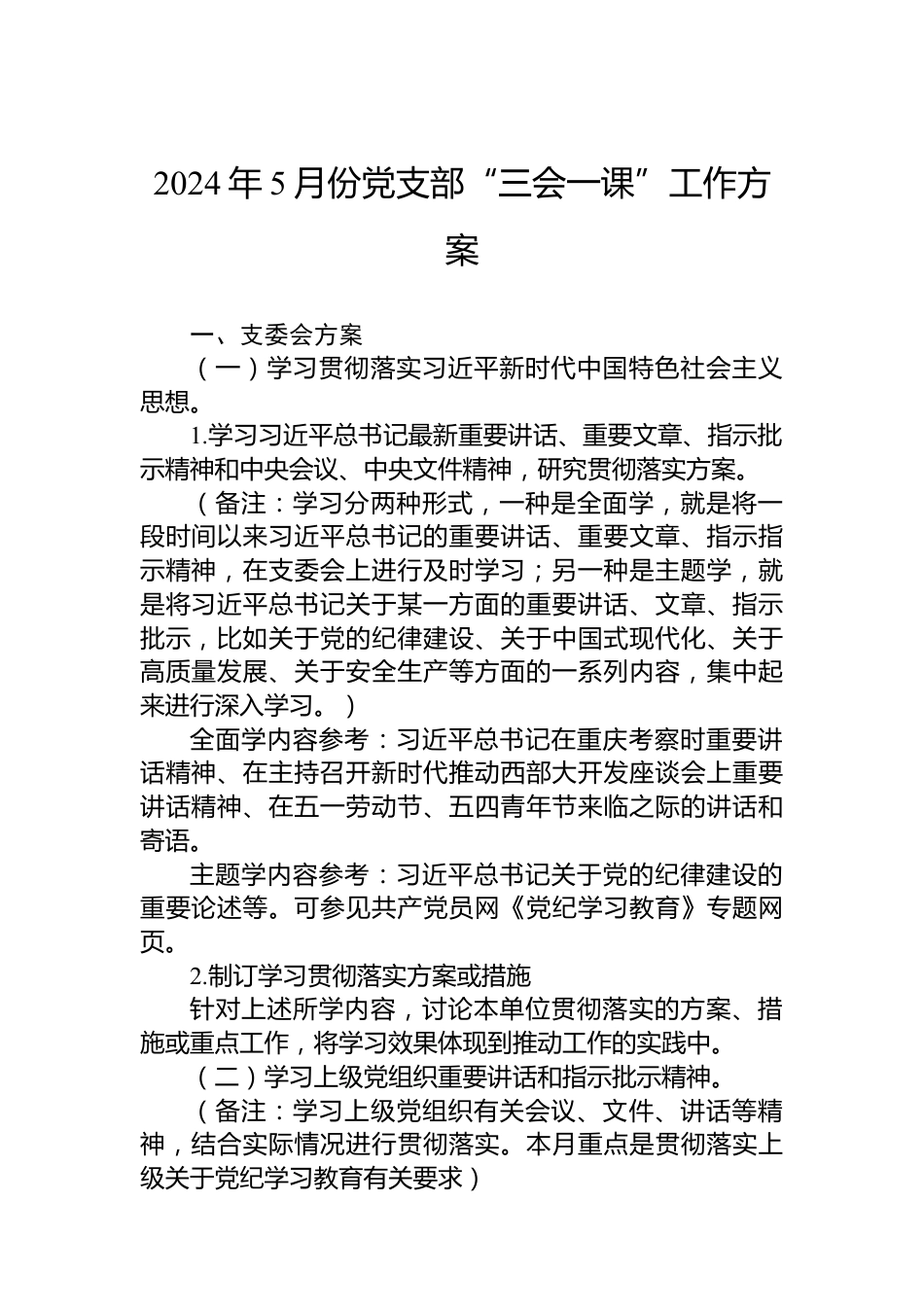 2024年5月份党支部“三会一课”工作方案

一、支委会方案

（一）学习贯彻落实习近平新时代中国特色社会主义思想。

1.学习习近平总书记最新重要讲话、重要文章、指示批示精神和中央会议、中央文件精神，研究贯彻落实方案。

（备注：学习分两种形式，一种是全面学，就是将一段时间以来习近平总书记的重要讲话、重要文章、指示指示精神，在支委会上进行及时学习；另一种是主题学，就是将习近平总书记关于某一方面的重要讲话、文章、指示批示，比如关于党的纪律建设、关于中国式现代化、关于高质量发展、关于安全生产等方面的一系列内容，集中起来进行深入学习。）

全面学内容参考：习近平总书记在重庆考察时重要讲话精神、在主持召开新时代推动西部大开发座谈会上重要讲话精神、在五一劳动节、五四青年节来临之际的讲话和寄语。

主题学内容参考：习近平总书记关于党的纪律建设的重要论述等。可参见共产党员网《党纪学习教育》专题网页。

2.制订学习贯彻落实方案或措施

针对上述所学内容，讨论本单位贯彻落实的方案、措施或重点工作，将学习效果体现到推动工作的实践中。

（二）学习上级党组织重要讲话和指示批示精神。

（备注：学习上级党组织有关会议、文件、讲话等精神，结合实际情况进行贯彻落实。本月重点是贯彻落实上级关于党纪学习教育有关要求）